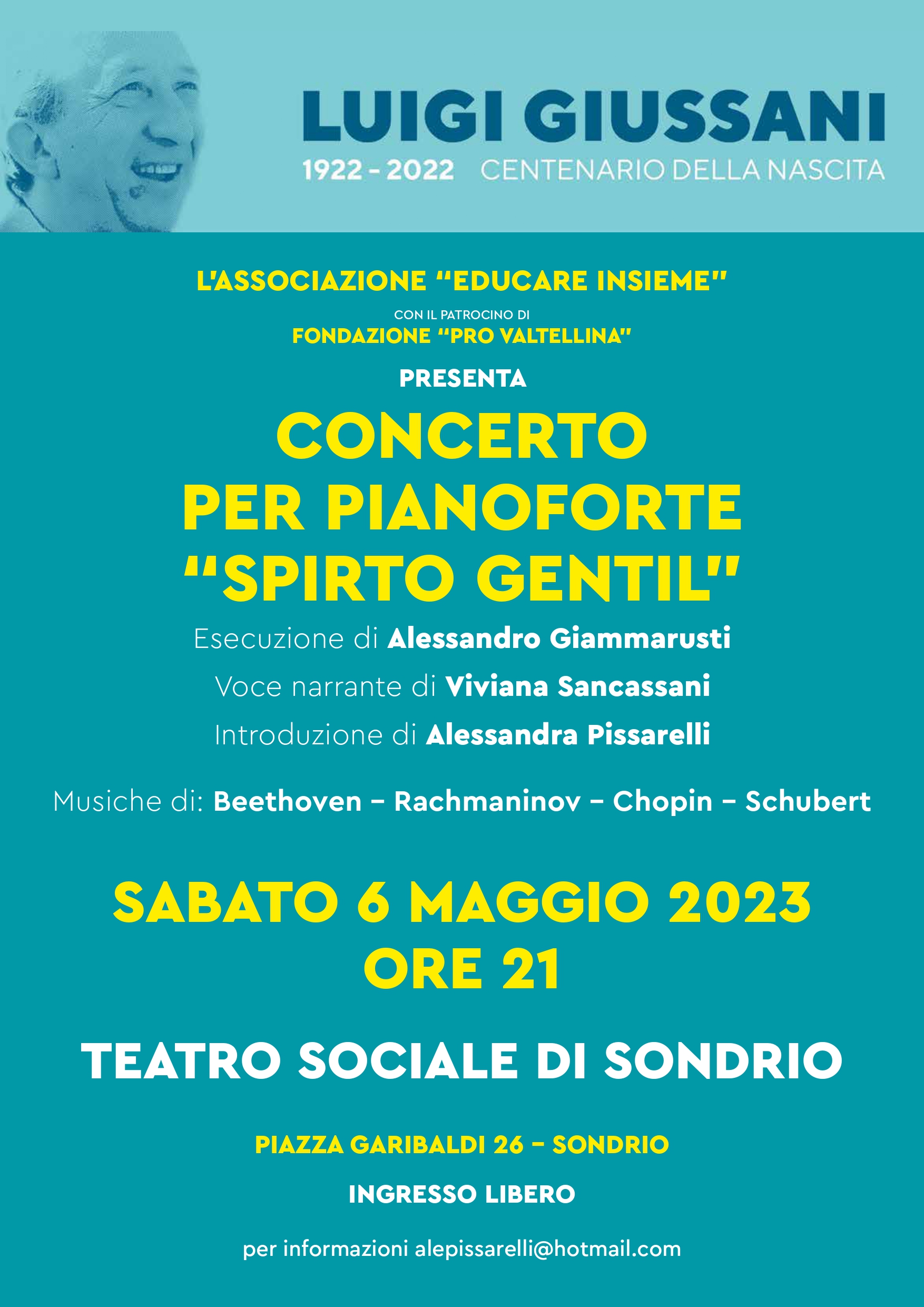 LUIGI GIUSSANI
1922 - 2022 CENTENARIO DELLA NASCITA

L'ASSOCIAZIONE "EDUCARE INSIEME"
CON IL PATROCINO DI
FONDAZIONE "PRO VALTELLINA"
PRESENTA

CONCERTO
PER PIANOFORTE
"SPIRTO GENTIL"

Esecuzione di Alessandro Giammarusti
Voce narrante di Viviana Sancassani
Introduzione di Alessandra Pissarelli

Musiche di: Beethoven – Rachmaninov – Chopin – Schubert

SABATO 6 MAGGIO 2023
ORE 21

TEATRO SOCIALE DI SONDRIO

PIAZZA GARIBALDI 26 – SONDRIO

INGRESSO LIBERO

per informazioni alepissarelli@hotmail.com